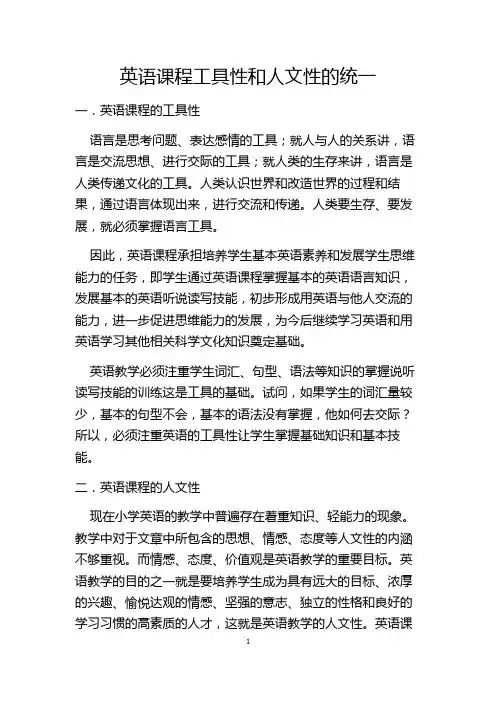 英语课程工具性和人文性的统一

一．英语课程的工具性

语言是思考问题、表达感情的工具；就人与人的关系讲，语言是交流思想、进行交际的工具；就人类的生存来讲，语言是人类传递文化的工具。人类认识世界和改造世界的过程和结果，通过语言体现出来，进行交流和传递。人类要生存、要发展，就必须掌握语言工具。

因此，英语课程承担培养学生基本英语素养和发展学生思维能力的任务，即学生通过英语课程掌握基本的英语语言知识，发展基本的英语听说读写技能，初步形成用英语与他人交流的能力，进一步促进思维能力的发展，为今后继续学习英语和用英语学习其他相关科学文化知识奠定基础。

英语教学必须注重学生词汇、句型、语法等知识的掌握说听读写技能的训练这是工具的基础。试问，如果学生的词汇量较少，基本的句型不会，基本的语法没有掌握，他如何去交际？所以，必须注重英语的工具性让学生掌握基础知识和基本技能。

二．英语课程的人文性

现在小学英语的教学中普遍存在着重知识、轻能力的现象。教学中对于文章中所包含的思想、情感、态度等人文性的内涵不够重视。而情感、态度、价值观是英语教学的重要目标。英语教学的目的之一就是要培养学生成为具有远大的目标、浓厚的兴趣、愉悦达观的情感、坚强的意志、独立的性格和良好的学习习惯的高素质的人才，这就是英语教学的人文性。英语课

1